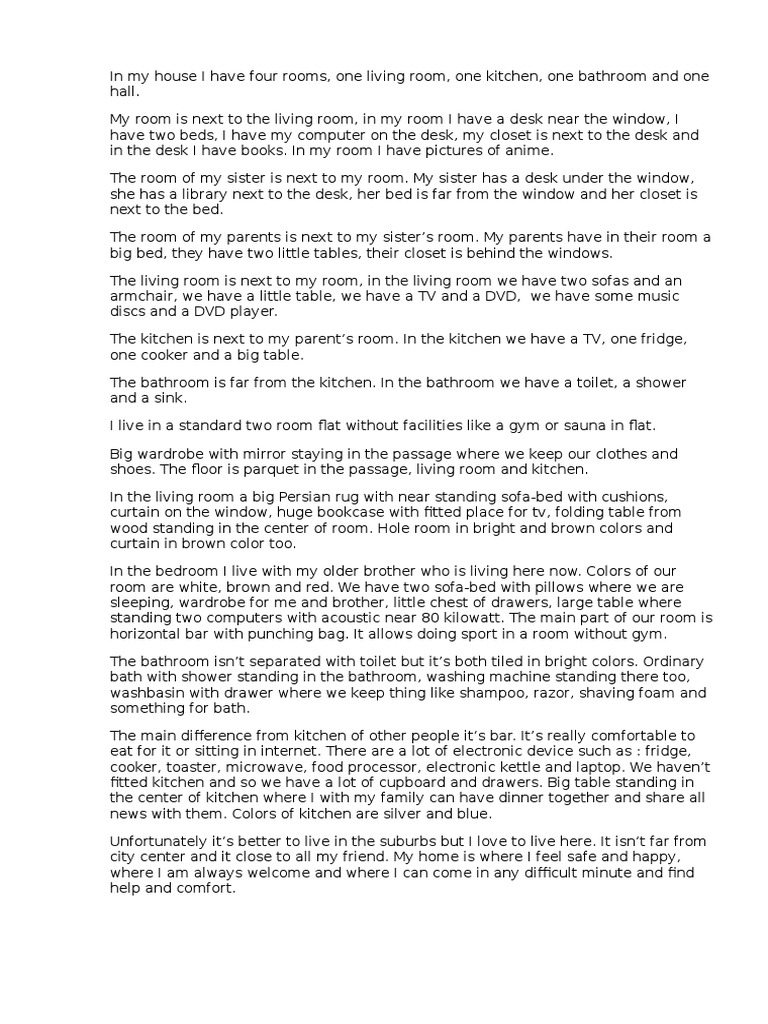 In my house I have four rooms, one living room, one kitchen, one bathroom and one hall.

My room is next to the living room, in my room I have a desk near the window, I have two beds, I have my computer on the desk, my closet is next to the desk and in the desk I have books. In my room I have pictures of anime.

The room of my sister is next to my room. My sister has a desk under the window, she has a library next to the desk, her bed is far from the window and her closet is next to the bed.

The room of my parents is next to my sister's room. My parents have in their room a big bed, they have two little tables, their closet is behind the windows.

The living room is next to my room, in the living room we have two sofas and an armchair, we have a little table, we have a TV and a DVD, we have some music discs and a DVD player.

The kitchen is next to my parent's room. In the kitchen we have a TV, one fridge, one cooker and a big table.

The bathroom is far from the kitchen. In the bathroom we have a toilet, a shower and a sink.

I live in a standard two room flat without facilities like a gym or sauna in flat.

Big wardrobe with mirror staying in the passage where we keep our clothes and shoes. The floor is parquet in the passage, living room and kitchen.

In the living room a big Persian rug with near standing sofa-bed with cushions, curtain on the window, huge bookcase with fitted place for tv, folding table from wood standing in the center of room. Hole room in bright and brown colors and curtain in brown color too.

In the bedroom I live with my older brother who is living here now. Colors of our room are white, brown and red. We have two sofa-bed with pillows where we are sleeping, wardrobe for me and brother, little chest of drawers, large table where standing two computers with acoustic near 80 kilowatt. The main part of our room is horizontal bar with punching bag. It allows doing sport in a room without gym.

The bathroom isn't separated with toilet but it's both tiled in bright colors. Ordinary bath with shower standing in the bathroom, washing machine standing there too, washbasin with drawer where we keep thing like shampoo, razor, shaving foam and something for bath.

The main difference from kitchen of other people it's bar. It's really comfortable to eat for it or sitting in internet. There are a lot of electronic device such as : fridge, cooker, toaster, microwave, food processor, electronic kettle and laptop. We haven't fitted kitchen and so we have a lot of cupboard and drawers. Big table standing in the center of kitchen where I with my family can have dinner together and share all news with them. Colors of kitchen are silver and blue.

Unfortunately it's better to live in the suburbs but I love to live here. It isn't far from city center and it close to all my friend. My home is where I feel safe and happy, where I am always welcome and where I can come in any difficult minute and find help and comfort.